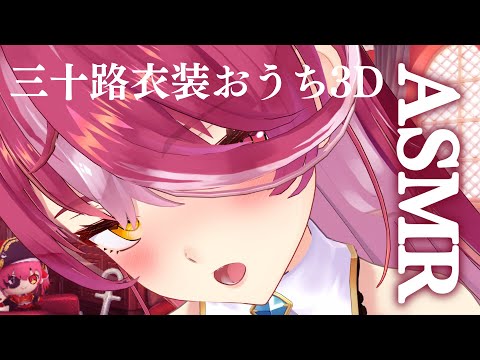 三十路衣装おうち3D

ASMR